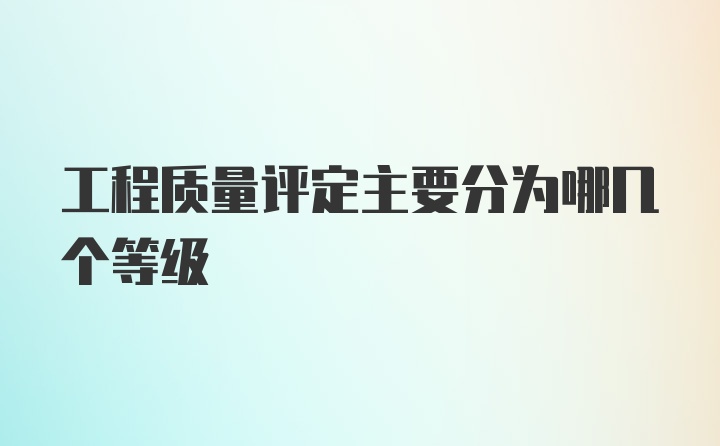 工程质量评定主要分为哪几个等级